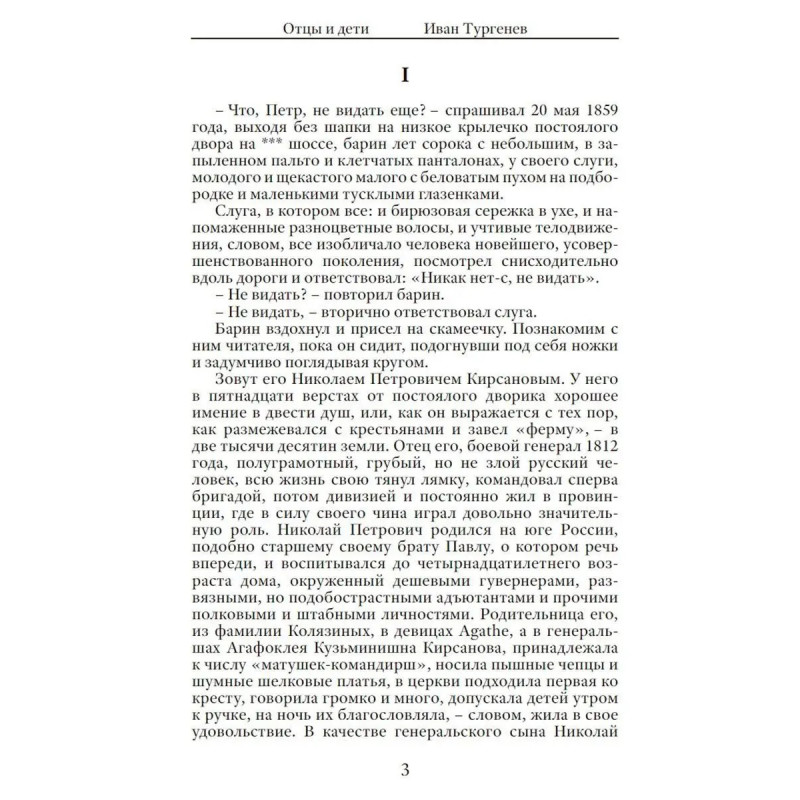 Отцы и дети Иван Тургенев

I

– Что, Петр, не видать еще? – спрашивал 20 мая 1859 года, выходя без шапки на низкое крылечко постоялого двора на *** шоссе, барин лет сорока с небольшим, в запыленном пальто и клетчатых панталонах, у своего слуги, молодого и щекастого малого с беловатым пухом на подбородке и маленькими тусклыми глазенками.

Слуга, в котором все: и бирюзовая сережка в ухе, и напомаженные разноцветные волосы, и учтивые телодвижения, словом, все изобличало человека новейшего, усовершенствованного поколения, посмотрел снисходительно вдоль дороги и ответствовал: «Никак нет-с, не видать».

– Не видать? – повторил барин.

– Не видать, – вторично ответствовал слуга.

Барин вздохнул и присел на скамеечку. Познакомим с ним читателя, пока он сидит, подогнувши под себя ножки и задумчиво поглядывая кругом.

Зовут его Николаем Петровичем Кирсановым. У него в пятнадцати верстах от постоялого дворика хорошее имение в двести душ, или, как он выражается с тех пор, как размежевался с крестьянами и завел «ферму», – в две тысячи десятин земли. Отец его, боевой генерал 1812 года, полуграмотный, грубый, но не злой русский человек, всю жизнь свою тянул лямку, командовал сперва бригадой, потом дивизией и постоянно жил в провинции, где в силу своего чина играл довольно значительную роль. Николай Петрович родился на юге России, подобно старшему своему брату Павлу, о котором речь впереди, и воспитывался до четырнадцатилетнего возраста дома, окруженный дешевыми гувернерами, развязными, но подобострастными адъютантами и прочими полковыми и штабными личностями. Родительница его, из фамилии Колязиных, в девицах Agathe, а в генеральшах Агафоклея Кузьминишна Кирсанова, принадлежала к числу «матушек-командирш», носила пышные чепцы и шумные шелковые платья, в церкви подходила первая ко кресту, говорила громко и много, допускала детей утром к ручке, на ночь их благословляла, – словом, жила в свое удовольствие. В качестве генеральского сына Николай

3